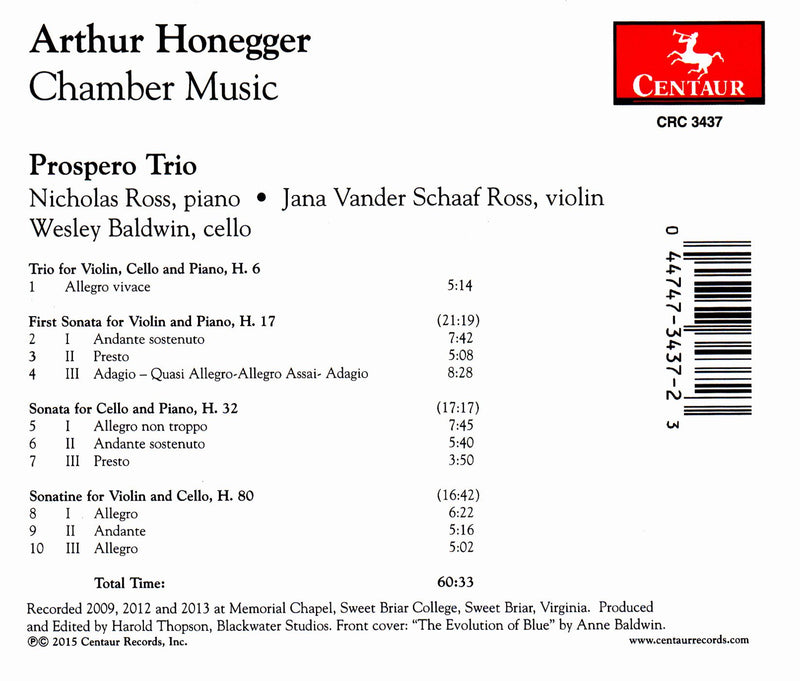 Arthur Honegger
Chamber Music

CENTAUR
CRC 3437

Prospero Trio
Nicholas Ross, piano • Jana Vander Schaaf Ross, violin
Wesley Baldwin, cello

Trio for Violin, Cello and Piano, H. 6
1 Allegro vivace 5:14

First Sonata for Violin and Piano, H. 17 (21:19)
2 I Andante sostenuto 7:42
3 II Presto 5:08
4 III Adagio – Quasi Allegro-Allegro Assai- Adagio 8:28

Sonata for Cello and Piano, H. 32 (17:17)
5 I Allegro non troppo 7:45
6 II Andante sostenuto 5:40
7 III Presto 3:50

Sonatine for Violin and Cello, H. 80 (16:42)
8 I Allegro 6:22
9 II Andante 5:16
10 III Allegro 5:02

Total Time: 60:33

0 44747-3437-2 3

Recorded 2009, 2012 and 2013 at Memorial Chapel, Sweet Briar College, Sweet Briar, Virginia. Produced and Edited by Harold Thopson, Blackwater Studios. Front cover: "The Evolution of Blue" by Anne Baldwin.
℗© 2015 Centaur Records, Inc.
www.centaurrecords.com